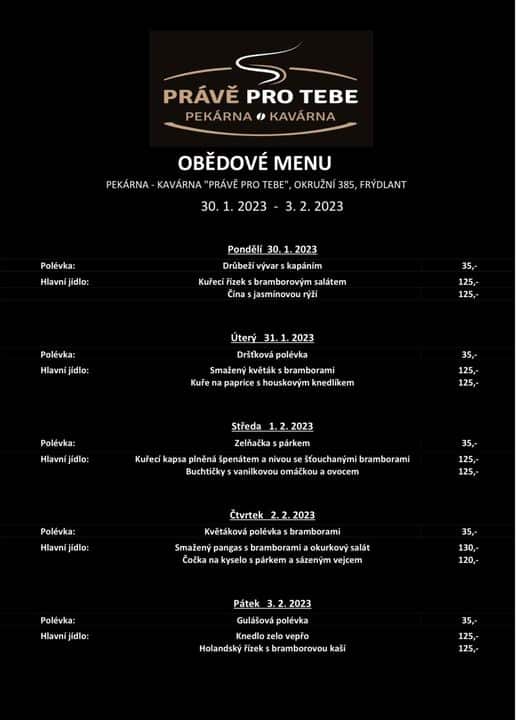 PRÁVĚ PRO TEBE
PEKÁRNA KAVÁRNA

OBĚDOVÉ MENU
PEKÁRNA - KAVÁRNA "PRÁVĚ PRO TEBE", OKRUŽNÍ 385, FRÝDLANT
30. 1. 2023 - 3. 2. 2023

Pondělí 30. 1. 2023

| | | |
|---|---|---|
| Polévka: | Drůbeží vývar s kapáním | 35,- |
| Hlavní jídlo: | Kuřecí řízek s bramborovým salátem | 125,- |
| | Čína s jasmínovou rýží | 125,- |

Úterý 31. 1. 2023

| | | |
|---|---|---|
| Polévka: | Dršťková polévka | 35,- |
| Hlavní jídlo: | Smažený květák s bramborami | 125,- |
| | Kuře na paprice s houskovým knedlíkem | 125,- |

Středa 1. 2. 2023

| | | |
|---|---|---|
| Polévka: | Zelňačka s párkem | 35,- |
| Hlavní jídlo: | Kuřecí kapsa plněná špenátem a nivou se šťouchanými bramborami | 125,- |
| | Buchtičky s vanilkovou omáčkou a ovocem | 125,- |

Čtvrtek 2. 2. 2023

| | | |
|---|---|---|
| Polévka: | Květáková polévka s bramborami | 35,- |
| Hlavní jídlo: | Smažený pangas s bramborami a okurkový salát | 130,- |
| | Čočka na kyselo s párkem a sázeným vejcem | 120,- |

Pátek 3. 2. 2023

| | | |
|---|---|---|
| Polévka: | Gulášová polévka | 35,- |
| Hlavní jídlo: | Knedlo zelo vepřo | 125,- |
| | Holandský řízek s bramborovou kaší | 125,- |